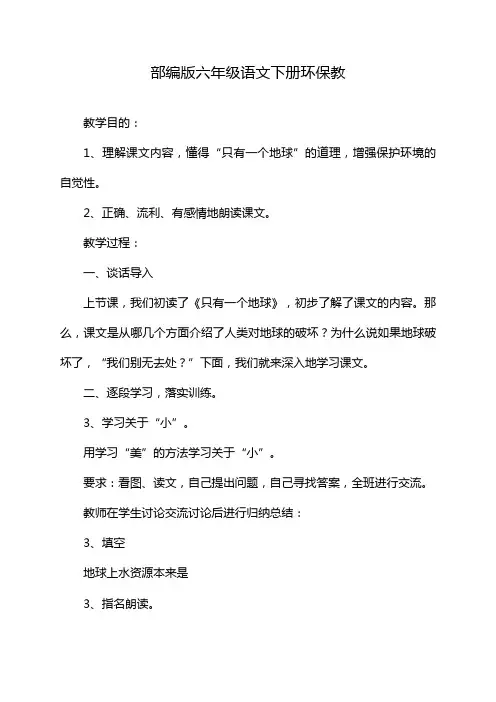 部编版六年级语文下册环保教

教学目的：

1、理解课文内容，懂得“只有一个地球”的道理，增强保护环境的自觉性。

2、正确、流利、有感情地朗读课文。

教学过程：

一、谈话导入

上节课，我们初读了《只有一个地球》，初步了解了课文的内容。那么，课文是从哪几个方面介绍了人类对地球的破坏？为什么说如果地球破坏了，“我们别无去处？”下面，我们就来深入地学习课文。

二、逐段学习，落实训练。

3、学习关于“小”。

用学习“美”的方法学习关于“小”。

要求：看图、读文，自己提出问题，自己寻找答案，全班进行交流。

教师在学生讨论交流讨论后进行归纳总结：

3、填空

地球上水资源本来是

3、指名朗读。